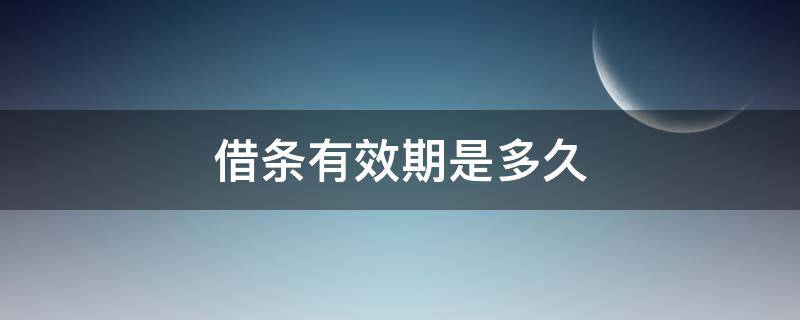 借条有效期是多久